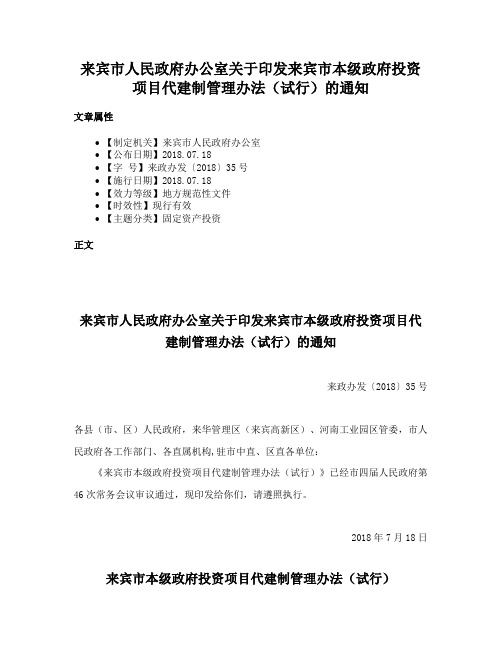 来宾市人民政府办公室关于印发来宾市本级政府投资项目代建制管理办法（试行）的通知

文章属性

- 【制定机关】来宾市人民政府办公室
- 【公布日期】2018.07.18
- 【字　号】来政办发〔2018〕35号
- 【施行日期】2018.07.18
- 【效力等级】地方规范性文件
- 【时效性】现行有效
- 【主题分类】固定资产投资

正文

来宾市人民政府办公室关于印发来宾市本级政府投资项目代建制管理办法（试行）的通知

来政办发〔2018〕35号

各县（市、区）人民政府，来华管理区（来宾高新区）、河南工业园区管委，市人民政府各工作部门、各直属机构，驻市中直、区直各单位：

《来宾市本级政府投资项目代建制管理办法（试行）》已经市四届人民政府第46次常务会议审议通过，现印发给你们，请遵照执行。

2018年7月18日

来宾市本级政府投资项目代建制管理办法（试行）